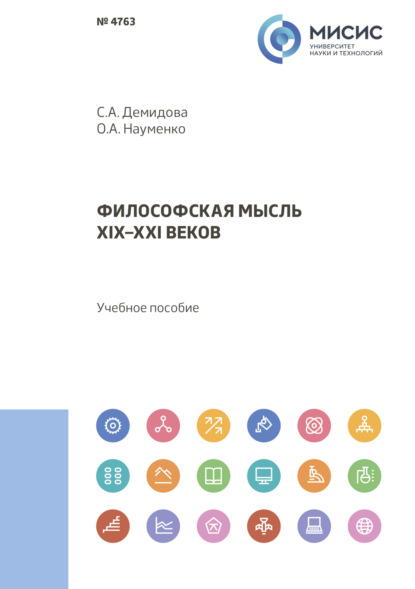 № 4763

МИСИС
УНИВЕРСИТЕТ
НАУКИ И ТЕХНОЛОГИЙ

С.А. Демидова
О.А. Науменко

ФИЛОСОФСКАЯ МЫСЛЬ
XIX–XXI ВЕКОВ

Учебное пособие